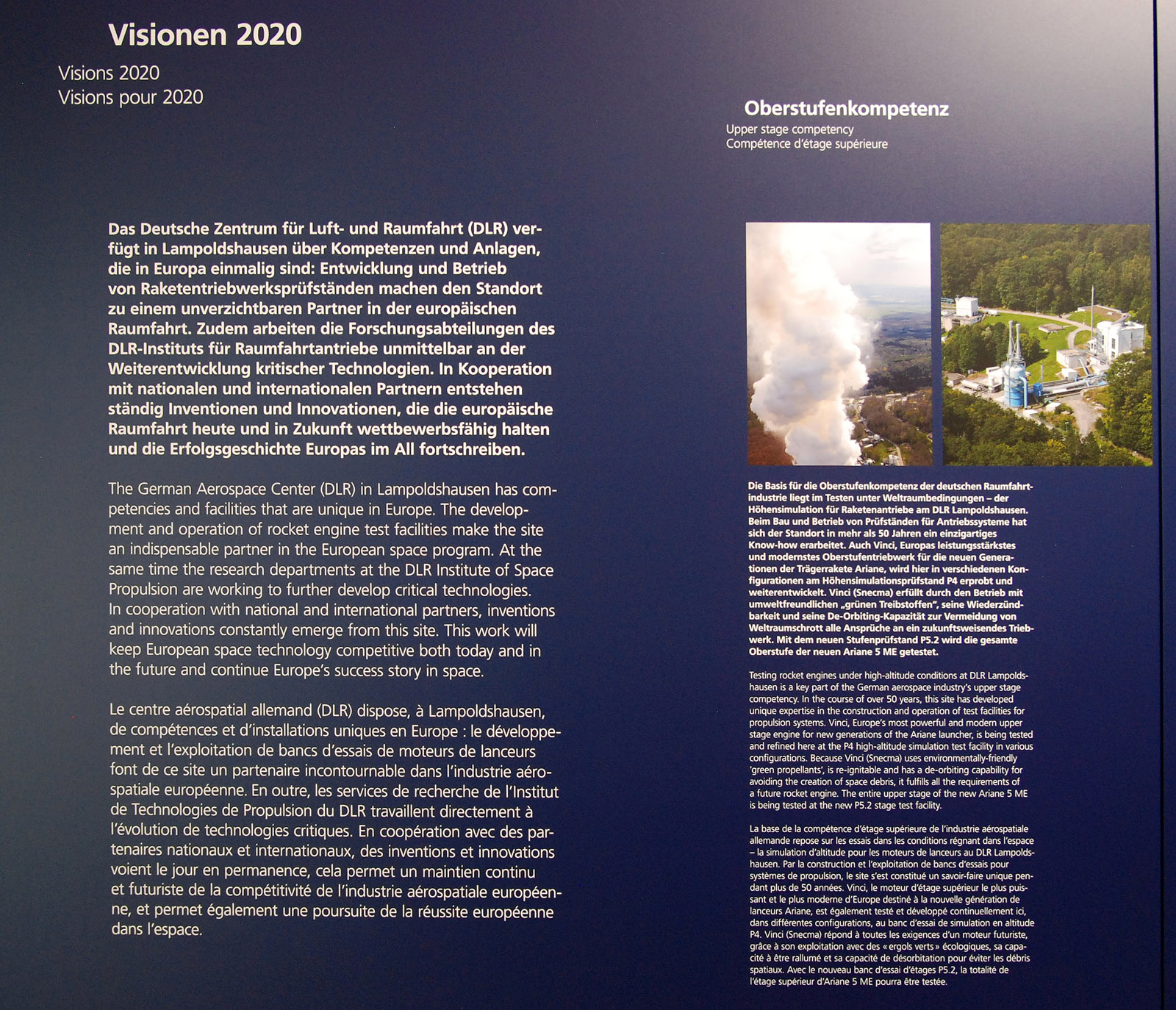 Visionen 2020

Visions 2020
Visions pour 2020

Das Deutsche Zentrum für Luft- und Raumfahrt (DLR) verfügt in Lampoldshausen über Kompetenzen und Anlagen, die in Europa einmalig sind: Entwicklung und Betrieb von Raketentriebwerksprüfständen machen den Standort zu einem unverzichtbaren Partner in der europäischen Raumfahrt. Zudem arbeiten die Forschungsabteilungen des DLR-Instituts für Raumfahrtantriebe unmittelbar an der Weiterentwicklung kritischer Technologien. In Kooperation mit nationalen und internationalen Partnern entstehen ständig Inventionen und Innovationen, die die europäische Raumfahrt heute und in Zukunft wettbewerbsfähig halten und die Erfolgsgeschichte Europas im All fortschreiben.

The German Aerospace Center (DLR) in Lampoldshausen has competencies and facilities that are unique in Europe. The development and operation of rocket engine test facilities make the site an indispensable partner in the European space program. At the same time the research departments at the DLR Institute of Space Propulsion are working to further develop critical technologies. In cooperation with national and international partners, inventions and innovations constantly emerge from this site. This work will keep European space technology competitive both today and in the future and continue Europe's success story in space.

Le centre aérospatial allemand (DLR) dispose, à Lampoldshausen, de compétences et d'installations uniques en Europe : le développement et l'exploitation de bancs d'essais de moteurs de lanceurs font de ce site un partenaire incontournable dans l'industrie aérospatiale européenne. En outre, les services de recherche de l'Institut de Technologies de Propulsion du DLR travaillent directement à l'évolution de technologies critiques. En coopération avec des partenaires nationaux et internationaux, des inventions et innovations voient le jour en permanence, cela permet un maintien continu et futuriste de la compétitivité de l'industrie aérospatiale européenne, et permet également une poursuite de la réussite européenne dans l'espace.

Oberstufenkompetenz

Upper stage competency
Compétence d'étage supérieure

Die Basis für die Oberstufenkompetenz der deutschen Raumfahrtindustrie liegt im Testen unter Weltraumbedingungen – der Höhensimulation für Raketenantriebe am DLR Lampoldshausen. Beim Bau und Betrieb von Prüfständen für Antriebssysteme hat sich der Standort in mehr als 50 Jahren ein einzigartiges Know-how erarbeitet. Auch Vinci, Europas leistungsstärkstes und modernstes Oberstufentriebwerk für die neuen Generationen der Trägerrakete Ariane, wird hier in verschiedenen Konfigurationen am Höhensimulationsprüfstand P4 erprobt und weiterentwickelt. Vinci (Snecma) erfüllt durch den Betrieb mit umweltfreundlichen „grünen Treibstoffen", seine Wiederzündbarkeit und seine De-Orbiting-Kapazität zur Vermeidung von Weltraumschrott alle Ansprüche an ein zukunftsweisendes Triebwerk. Mit dem neuen Stufenprüfstand P5.2 wird die gesamte Oberstufe der neuen Ariane 5 ME getestet.

Testing rocket engines under high-altitude conditions at DLR Lampoldshausen is a key part of the German aerospace industry's upper stage competency. In the course of over 50 years, this site has developed unique expertise in the construction and operation of test facilities for propulsion systems. Vinci, Europe's most powerful and modern upper stage engine for new generations of the Ariane launcher, is being tested and refined here at the P4 high-altitude simulation test facility in various configurations. Because Vinci (Snecma) uses environmentally-friendly 'green propellants', is re-ignitable and has a de-orbiting capability for avoiding the creation of space debris, it fulfills all the requirements of a future rocket engine. The entire upper stage of the new Ariane 5 ME is being tested at the new P5.2 stage test facility.

La base de la compétence d'étage supérieure de l'industrie aérospatiale allemande repose sur les essais dans les conditions régnant dans l'espace – la simulation d'altitude pour les moteurs de lanceurs au DLR Lampoldshausen. Par la construction et l'exploitation de bancs d'essais pour systèmes de propulsion, le site s'est constitué un savoir-faire unique pendant plus de 50 années. Vinci, le moteur d'étage supérieur le plus puissant et le plus moderne d'Europe destiné à la nouvelle génération de lanceurs Ariane, est également testé et développé continuellement ici, dans différentes configurations, au banc d'essai de simulation en altitude P4. Vinci (Snecma) répond à toutes les exigences d'un moteur futuriste, grâce à son exploitation avec des « ergols verts » écologiques, sa capacité à être rallumé et sa capacité de désorbitation pour éviter les débris spatiaux. Avec le nouveau banc d'essai d'étages P5.2, la totalité de l'étage supérieur d'Ariane 5 ME pourra être testée.